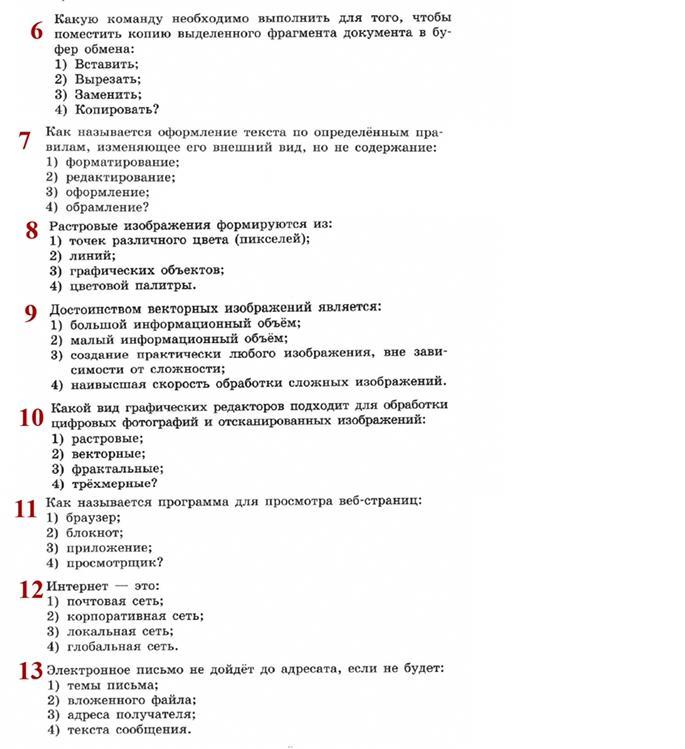 6 Какую команду необходимо выполнить для того, чтобы поместить копию выделенного фрагмента документа в буфер обмена:
1) Вставить;
2) Вырезать;
3) Заменить;
4) Копировать?

7 Как называется оформление текста по определённым правилам, изменяющее его внешний вид, но не содержание:
1) форматирование;
2) редактирование;
3) оформление;
4) обрамление?

8 Растровые изображения формируются из:
1) точек различного цвета (пикселей);
2) линий;
3) графических объектов;
4) цветовой палитры.

9 Достоинством векторных изображений является:
1) большой информационный объём;
2) малый информационный объём;
3) создание практически любого изображения, вне зависимости от сложности;
4) наивысшая скорость обработки сложных изображений.

10 Какой вид графических редакторов подходит для обработки цифровых фотографий и отсканированных изображений:
1) растровые;
2) векторные;
3) фрактальные;
4) трёхмерные?

11 Как называется программа для просмотра веб-страниц:
1) браузер;
2) блокнот;
3) приложение;
4) просмотрщик?

12 Интернет — это:
1) почтовая сеть;
2) корпоративная сеть;
3) локальная сеть;
4) глобальная сеть.

13 Электронное письмо не дойдёт до адресата, если не будет:
1) темы письма;
2) вложенного файла;
3) адреса получателя;
4) текста сообщения.